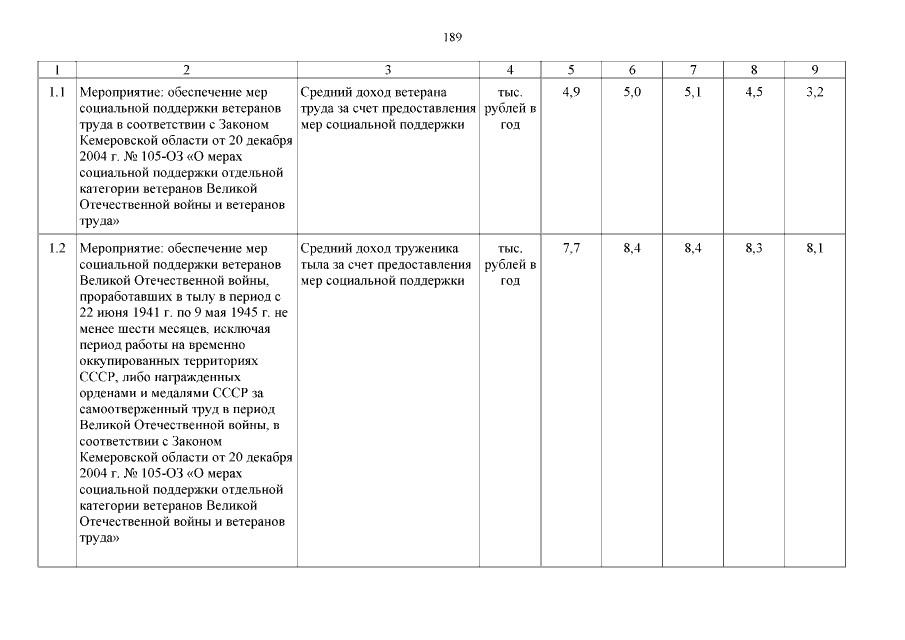 189

| 1 | 2 | 3 | 4 | 5 | 6 | 7 | 8 | 9 |
|---|---|---|---|---|---|---|---|---|
| 1.1 | Мероприятие: обеспечение мер социальной поддержки ветеранов труда в соответствии с Законом Кемеровской области от 20 декабря 2004 г. № 105-ОЗ «О мерах социальной поддержки отдельной категории ветеранов Великой Отечественной войны и ветеранов труда» | Средний доход ветерана труда за счет предоставления мер социальной поддержки | тыс. рублей в год | 4,9 | 5,0 | 5,1 | 4,5 | 3,2 |
| 1.2 | Мероприятие: обеспечение мер социальной поддержки ветеранов Великой Отечественной войны, проработавших в тылу в период с 22 июня 1941 г. по 9 мая 1945 г. не менее шести месяцев, исключая период работы на временно оккупированных территориях СССР, либо награжденных орденами и медалями СССР за самоотверженный труд в период Великой Отечественной войны, в соответствии с Законом Кемеровской области от 20 декабря 2004 г. № 105-ОЗ «О мерах социальной поддержки отдельной категории ветеранов Великой Отечественной войны и ветеранов труда» | Средний доход труженика тыла за счет предоставления мер социальной поддержки | тыс. рублей в год | 7,7 | 8,4 | 8,4 | 8,3 | 8,1 |